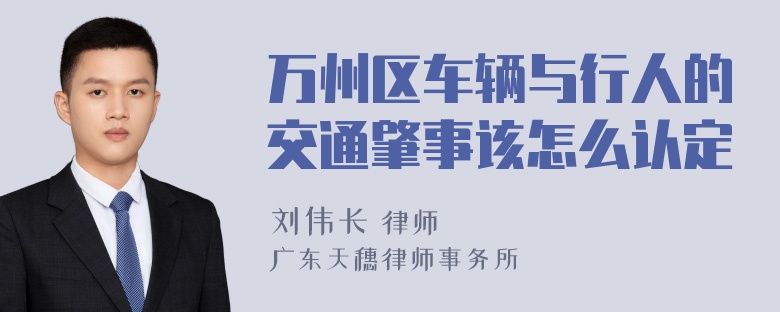 万州区车辆与行人的交通肇事该怎么认定

刘伟长 律师
广东天穗律师事务所